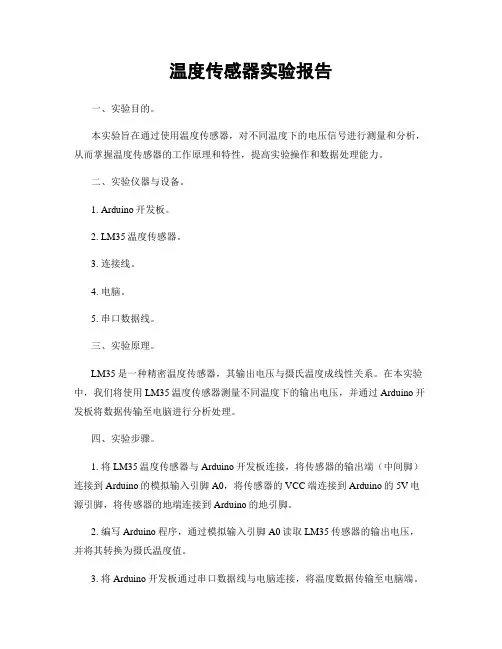 温度传感器实验报告

一、实验目的。

本实验旨在通过使用温度传感器，对不同温度下的电压信号进行测量和分析，从而掌握温度传感器的工作原理和特性，提高实验操作和数据处理能力。

二、实验仪器与设备。

1. Arduino 开发板。

2. LM35 温度传感器。

3. 连接线。

4. 电脑。

5. 串口数据线。

三、实验原理。

LM35 是一种精密温度传感器，其输出电压与摄氏温度成线性关系。在本实验中，我们将使用 LM35 温度传感器测量不同温度下的输出电压，并通过 Arduino 开发板将数据传输至电脑进行分析处理。

四、实验步骤。

1. 将 LM35 温度传感器与 Arduino 开发板连接，将传感器的输出端（中间脚）连接到 Arduino 的模拟输入引脚 A0，将传感器的 VCC 端连接到 Arduino 的 5V 电源引脚，将传感器的地端连接到 Arduino 的地引脚。

2. 编写 Arduino 程序，通过模拟输入引脚 A0 读取 LM35 传感器的输出电压，并将其转换为摄氏温度值。

3. 将 Arduino 开发板通过串口数据线与电脑连接，将温度数据传输至电脑端。